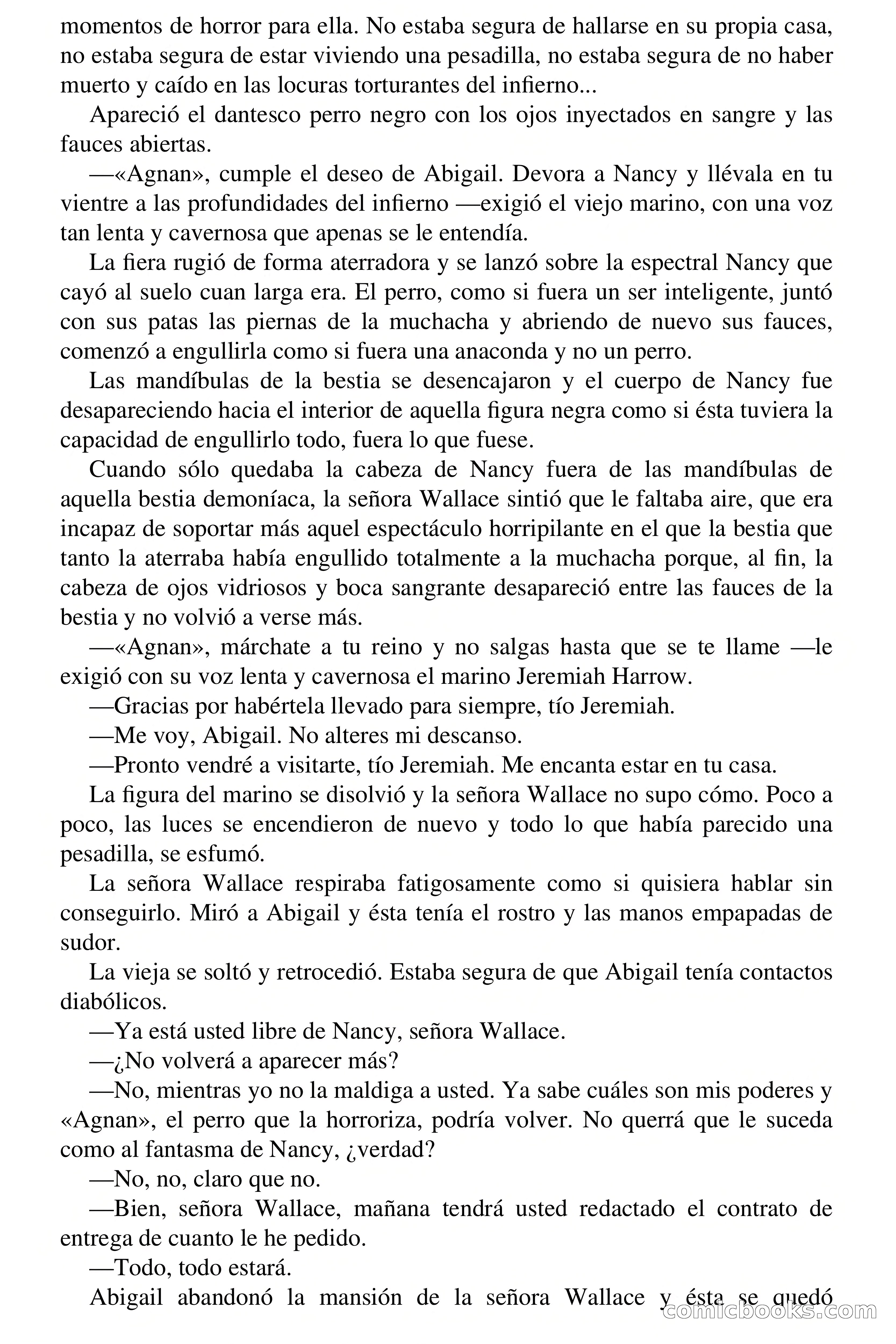 momentos de horror para ella. No estaba segura de hallarse en su propia casa, no estaba segura de estar viviendo una pesadilla, no estaba segura de no haber muerto y caído en las locuras torturantes del infierno...

Apareció el dantesco perro negro con los ojos inyectados en sangre y las fauces abiertas.

—«Agnan», cumple el deseo de Abigail. Devora a Nancy y llévala en tu vientre a las profundidades del infierno —exigió el viejo marino, con una voz tan lenta y cavernosa que apenas se le entendía.

La fiera rugió de forma aterradora y se lanzó sobre la espectral Nancy que cayó al suelo cuan larga era. El perro, como si fuera un ser inteligente, juntó con sus patas las piernas de la muchacha y abriendo de nuevo sus fauces, comenzó a engullirla como si fuera una anaconda y no un perro.

Las mandíbulas de la bestia se desencajaron y el cuerpo de Nancy fue desapareciendo hacia el interior de aquella figura negra como si ésta tuviera la capacidad de engullirlo todo, fuera lo que fuese.

Cuando sólo quedaba la cabeza de Nancy fuera de las mandíbulas de aquella bestia demoníaca, la señora Wallace sintió que le faltaba aire, que era incapaz de soportar más aquel espectáculo horripilante en el que la bestia que tanto la aterraba había engullido totalmente a la muchacha porque, al fin, la cabeza de ojos vidriosos y boca sangrante desapareció entre las fauces de la bestia y no volvió a verse más.

—«Agnan», márchate a tu reino y no salgas hasta que se te llame —le exigió con su voz lenta y cavernosa el marino Jeremiah Harrow.

—Gracias por habértela llevado para siempre, tío Jeremiah.

—Me voy, Abigail. No alteres mi descanso.

—Pronto vendré a visitarte, tío Jeremiah. Me encanta estar en tu casa.

La figura del marino se disolvió y la señora Wallace no supo cómo. Poco a poco, las luces se encendieron de nuevo y todo lo que había parecido una pesadilla, se esfumó.

La señora Wallace respiraba fatigosamente como si quisiera hablar sin conseguirlo. Miró a Abigail y ésta tenía el rostro y las manos empapadas de sudor.

La vieja se soltó y retrocedió. Estaba segura de que Abigail tenía contactos diabólicos.

—Ya está usted libre de Nancy, señora Wallace.

—¿No volverá a aparecer más?

—No, mientras yo no la maldiga a usted. Ya sabe cuáles son mis poderes y «Agnan», el perro que la horroriza, podría volver. No querrá que le suceda como al fantasma de Nancy, ¿verdad?

—No, no, claro que no.

—Bien, señora Wallace, mañana tendrá usted redactado el contrato de entrega de cuanto le he pedido.

—Todo, todo estará.

Abigail abandonó la mansión de la señora Wallace y ésta se quedó

comicbooks.com